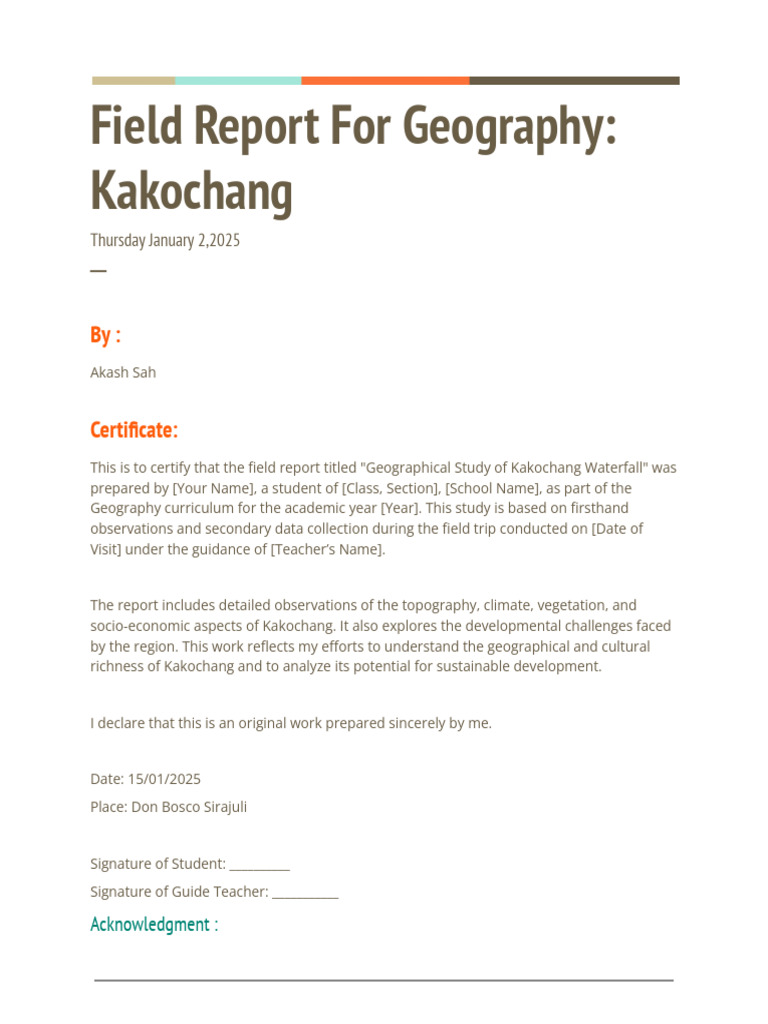 Field Report For Geography: Kakochang

Thursday January 2,2025

—

By :

Akash Sah

Certificate:

This is to certify that the field report titled "Geographical Study of Kakochang Waterfall" was prepared by [Your Name], a student of [Class, Section], [School Name], as part of the Geography curriculum for the academic year [Year]. This study is based on firsthand observations and secondary data collection during the field trip conducted on [Date of Visit] under the guidance of [Teacher's Name].

The report includes detailed observations of the topography, climate, vegetation, and socio-economic aspects of Kakochang. It also explores the developmental challenges faced by the region. This work reflects my efforts to understand the geographical and cultural richness of Kakochang and to analyze its potential for sustainable development.

I declare that this is an original work prepared sincerely by me.

Date: 15/01/2025

Place: Don Bosco Sirajuli

Signature of Student: _________

Signature of Guide Teacher: __________

Acknowledgment :